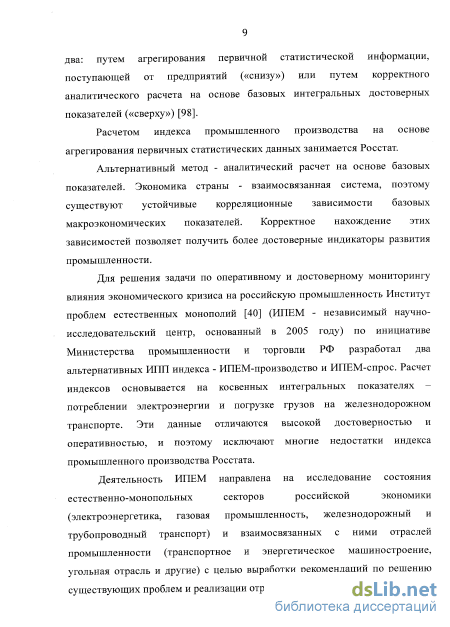 9

два: путем агрегирования первичной статистической информации, поступающей от предприятий («снизу») или путем корректного аналитического расчета на основе базовых интегральных достоверных показателей («сверху») [98].

Расчетом индекса промышленного производства на основе агрегирования первичных статистических данных занимается Росстат.

Альтернативный метод - аналитический расчет на основе базовых показателей. Экономика страны - взаимосвязанная система, поэтому существуют устойчивые корреляционные зависимости базовых макроэкономических показателей. Корректное нахождение этих зависимостей позволяет получить более достоверные индикаторы развития промышленности.

Для решения задачи по оперативному и достоверному мониторингу влияния экономического кризиса на российскую промышленность Институт проблем естественных монополий [40] (ИПЕМ - независимый научно-исследовательский центр, основанный в 2005 году) по инициативе Министерства промышленности и торговли РФ разработал два альтернативных ИПП индекса - ИПЕМ-производство и ИПЕМ-спрос. Расчет индексов основывается на косвенных интегральных показателях – потреблении электроэнергии и погрузке грузов на железнодорожном транспорте. Эти данные отличаются высокой достоверностью и оперативностью, и поэтому исключают многие недостатки индекса промышленного производства Росстата.

Деятельность ИПЕМ направлена на исследование состояния естественно-монопольных секторов российской экономики (электроэнергетика, газовая промышленность, железнодорожный и трубопроводный транспорт) и взаимосвязанных с ними отраслей промышленности (транспортное и энергетическое машиностроение, угольная отрасль и другие) с целью выработки рекомендаций по решению существующих проблем и реализации отр

dsLib.net
библиотека диссертаций